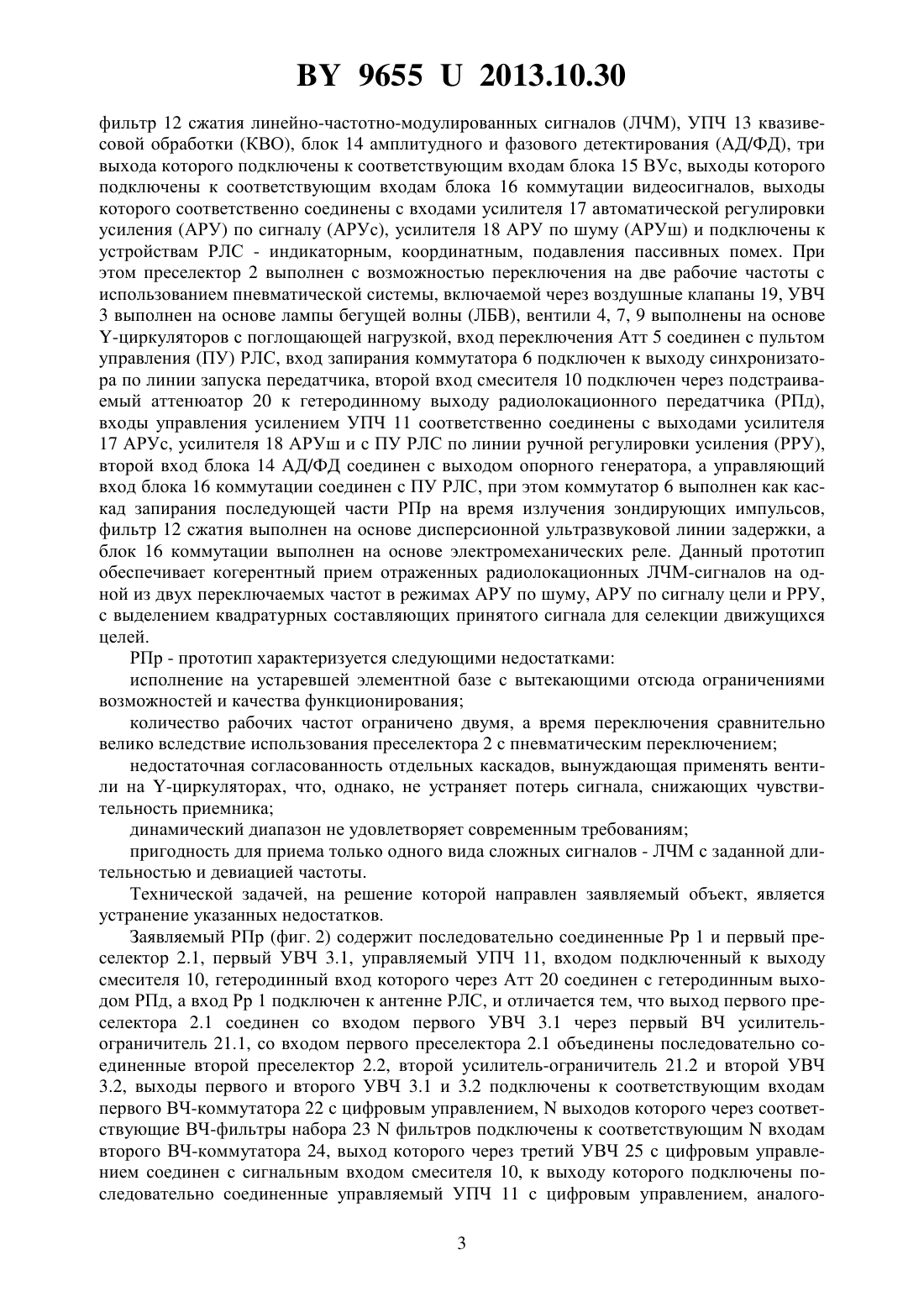 BY 9655 U 2013.10.30

фильтр 12 сжатия линейно-частотно-модулированных сигналов (ЛЧМ), УПЧ 13 квазивесовой обработки (КВО), блок 14 амплитудного и фазового детектирования (АД/ФД), три выхода которого подключены к соответствующим входам блока 15 ВУс, выходы которого подключены к соответствующим входам блока 16 коммутации видеосигналов, выходы которого соответственно соединены с входами усилителя 17 автоматической регулировки усиления (АРУ) по сигналу (АРУс), усилителя 18 АРУ по шуму (АРУш) и подключены к устройствам РЛС - индикаторным, координатным, подавления пассивных помех. При этом преселектор 2 выполнен с возможностью переключения на две рабочие частоты с использованием пневматической системы, включаемой через воздушные клапаны 19, УВЧ 3 выполнен на основе лампы бегущей волны (ЛБВ), вентили 4, 7, 9 выполнены на основе Y-циркуляторов с поглощающей нагрузкой, вход переключения Атт 5 соединен с пультом управления (ПУ) РЛС, вход запирания коммутатора 6 подключен к выходу синхронизатора по линии запуска передатчика, второй вход смесителя 10 подключен через подстраиваемый аттенюатор 20 к гетеродинному выходу радиолокационного передатчика (РПд), входы управления усилением УПЧ 11 соответственно соединены с выходами усилителя 17 АРУс, усилителя 18 АРУш и с ПУ РЛС по линии ручной регулировки усиления (РРУ), второй вход блока 14 АД/ФД соединен с выходом опорного генератора, а управляющий вход блока 16 коммутации соединен с ПУ РЛС, при этом коммутатор 6 выполнен как каскад запирания последующей части РПр на время излучения зондирующих импульсов, фильтр 12 сжатия выполнен на основе дисперсионной ультразвуковой линии задержки, а блок 16 коммутации выполнен на основе электромеханических реле. Данный прототип обеспечивает когерентный прием отраженных радиолокационных ЛЧМ-сигналов на одной из двух переключаемых частот в режимах АРУ по шуму, АРУ по сигналу цели и РРУ, с выделением квадратурных составляющих принятого сигнала для селекции движущихся целей.

РПр - прототип характеризуется следующими недостатками:

исполнение на устаревшей элементной базе с вытекающими отсюда ограничениями возможностей и качества функционирования;

количество рабочих частот ограничено двумя, а время переключения сравнительно велико вследствие использования преселектора 2 с пневматическим переключением;

недостаточная согласованность отдельных каскадов, вынуждающая применять вентили на Y-циркуляторах, что, однако, не устраняет потерь сигнала, снижающих чувствительность приемника;

динамический диапазон не удовлетворяет современным требованиям;

пригодность для приема только одного вида сложных сигналов - ЛЧМ с заданной длительностью и девиацией частоты.

Технической задачей, на решение которой направлен заявляемый объект, является устранение указанных недостатков.

Заявляемый РПр (фиг. 2) содержит последовательно соединенные Рр 1 и первый преселектор 2.1, первый УВЧ 3.1, управляемый УПЧ 11, входом подключенный к выходу смесителя 10, гетеродинный вход которого через Атт 20 соединен с гетеродинным выходом РПд, а вход Рр 1 подключен к антенне РЛС, и отличается тем, что выход первого преселектора 2.1 соединен со входом первого УВЧ 3.1 через первый ВЧ усилитель-ограничитель 21.1, со входом первого преселектора 2.1 объединены последовательно соединенные второй преселектор 2.2, второй усилитель-ограничитель 21.2 и второй УВЧ 3.2, выходы первого и второго УВЧ 3.1 и 3.2 подключены к соответствующим входам первого ВЧ-коммутатора 22 с цифровым управлением, N выходов которого через соответствующие ВЧ-фильтры набора 23 N фильтров подключены к соответствующим N входам второго ВЧ-коммутатора 24, выход которого через третий УВЧ 25 с цифровым управлением соединен с сигнальным входом смесителя 10, к выходу которого подключены последовательно соединенные управляемый УПЧ 11 с цифровым управлением, аналого-

3